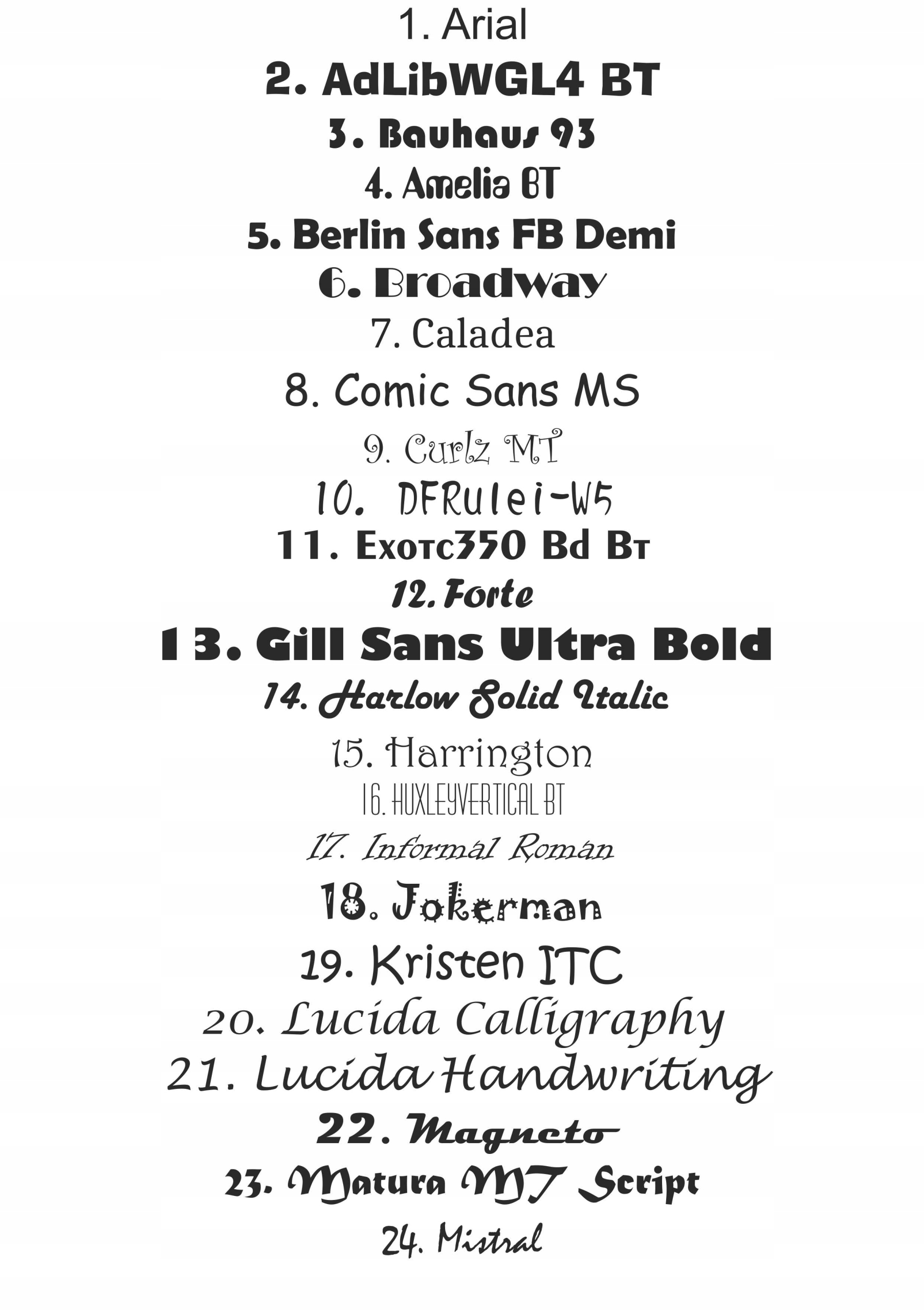 1. Arial
2. AdLibWGL4 BT
3. Bauhaus 93
4. Amelia BT
5. Berlin Sans FB Demi
6. Broadway
7. Caladea
8. Comic Sans MS
9. Curlz MT
10. DFRulei-W5
11. Exotc350 Bd Bt
12. Forte
13. Gill Sans Ultra Bold
14. Harlow Solid Italic
15. Harrington
16. HUXLEYVERTICAL BT
17. Informal Roman
18. Jokerman
19. Kristen ITC
20. Lucida Calligraphy
21. Lucida Handwriting
22. Magneto
23. Matura MT Script
24. Mistral